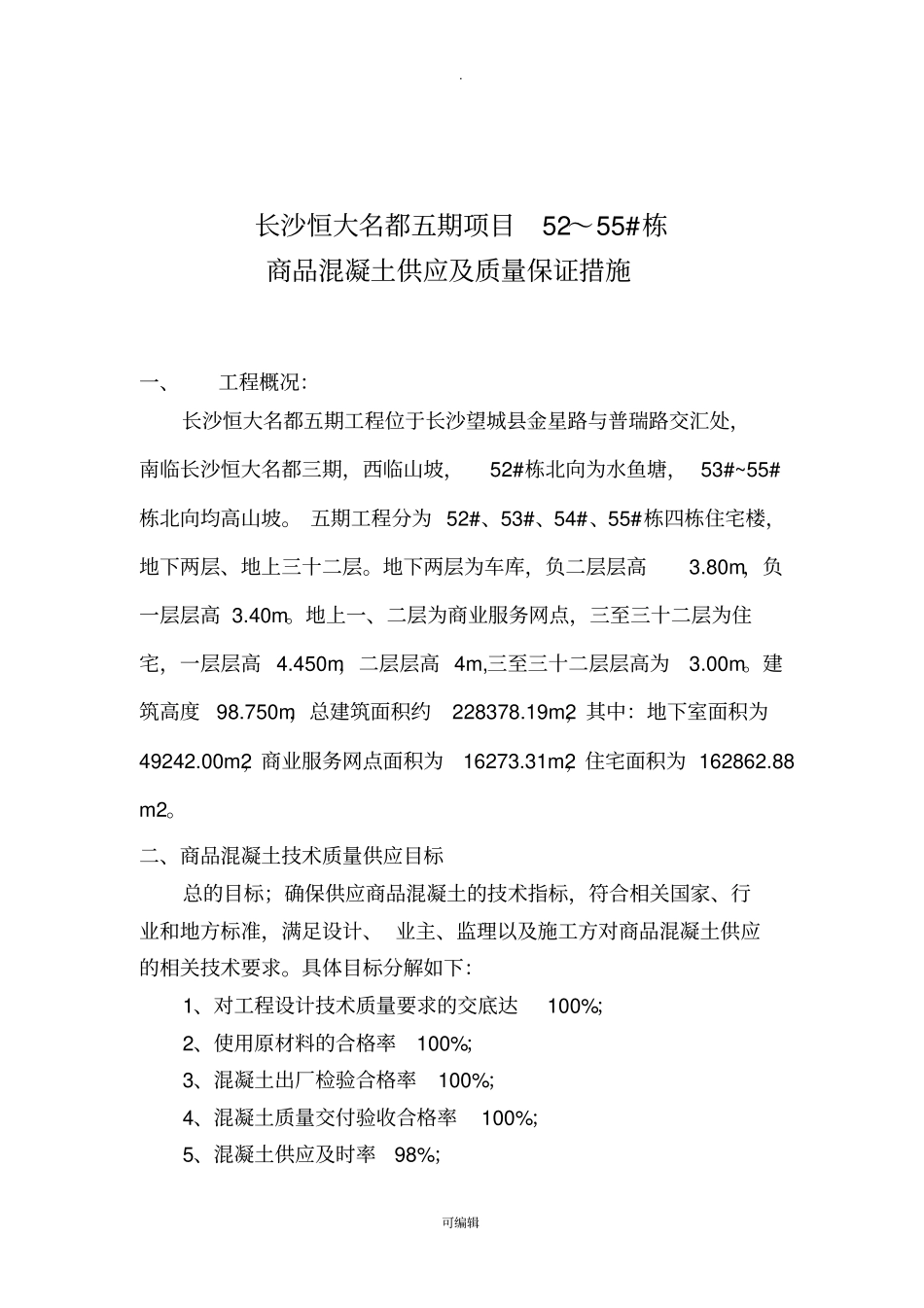 .

长沙恒大名都五期项目 52～55#栋

商品混凝土供应及质量保证措施

一、 工程概况:

长沙恒大名都五期工程位于长沙望城县金星路与普瑞路交汇处，南临长沙恒大名都三期，西临山坡， 52#栋北向为水鱼塘， 53#~55#栋北向均高山坡。 五期工程分为 52#、53#、54#、55#栋四栋住宅楼，地下两层、地上三十二层。地下两层为车库，负二层层高 3.80m，负一层层高 3.40m。地上一、二层为商业服务网点，三至三十二层为住宅，一层层高 4.450m，二层层高 4m,三至三十二层层高为 3.00m。建筑高度 98.750m，总建筑面积约 228378.19m2，其中：地下室面积为 49242.00m2，商业服务网点面积为 16273.31m2，住宅面积为 162862.88 m2。

二、商品混凝土技术质量供应目标

总的目标；确保供应商品混凝土的技术指标，符合相关国家、行业和地方标准，满足设计、 业主、监理以及施工方对商品混凝土供应的相关技术要求。具体目标分解如下:

1、对工程设计技术质量要求的交底达 100%;

2、使用原材料的合格率 100%;

3、混凝土出厂检验合格率 100%;

4、混凝土质量交付验收合格率 100%;

5、混凝土供应及时率 98%;

可编辑